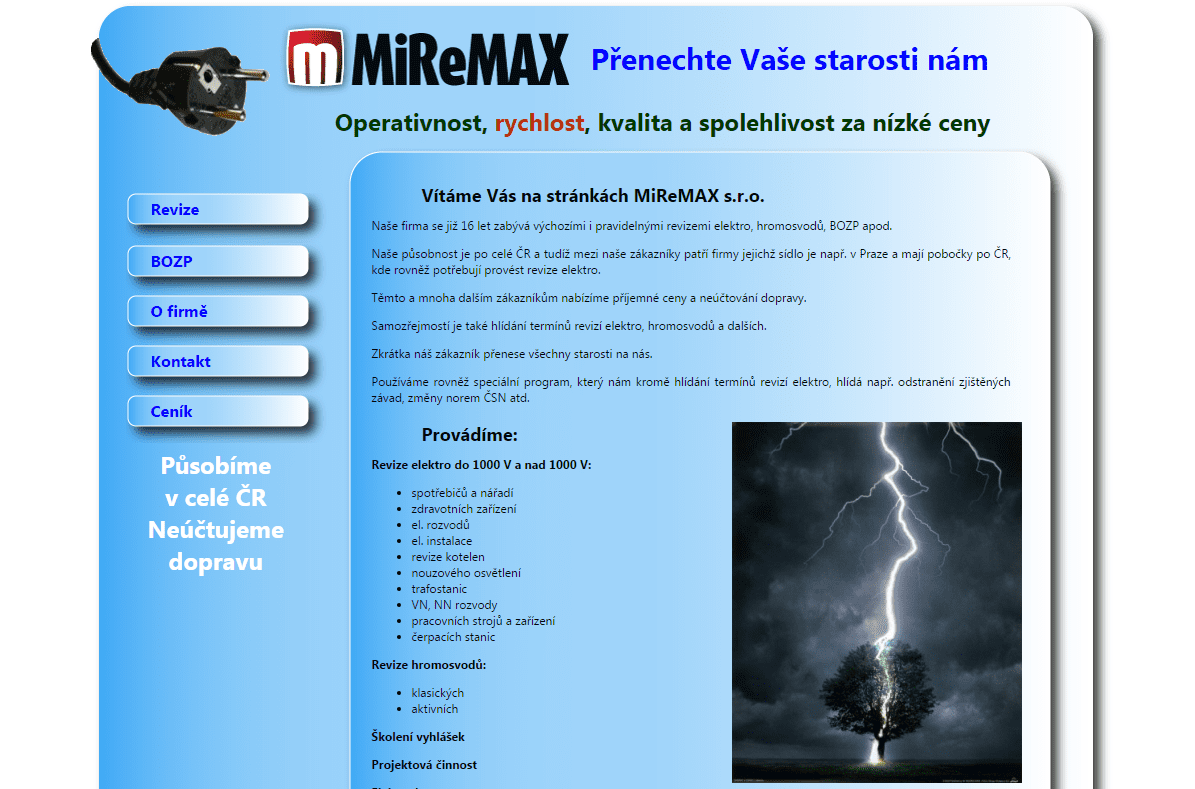 MiReMAX Přenechte Vaše starosti nám

Operativnost, rychlost, kvalita a spolehlivost za nízké ceny

Revize

BOZP

O firmě

Kontakt

Ceník

Působíme v celé ČR Neúčtujeme dopravu

Vítáme Vás na stránkách MiReMAX s.r.o.

Naše firma se již 16 let zabývá výchozími i pravidelnými revizemi elektro, hromosvodů, BOZP apod.

Naše působnost je po celé ČR a tudíž mezi naše zákazníky patří firmy jejichž sídlo je např. v Praze a mají pobočky po ČR, kde rovněž potřebují provést revize elektro.

Těmto a mnoha dalším zákazníkům nabízíme příjemné ceny a neúčtování dopravy.

Samozřejmostí je také hlídání termínů revizí elektro, hromosvodů a dalších.

Zkrátka náš zákazník přenese všechny starosti na nás.

Používáme rovněž speciální program, který nám kromě hlídání termínů revizí elektro, hlídá např. odstranění zjištěných závad, změny norem ČSN atd.

Provádíme:

Revize elektro do 1000 V a nad 1000 V:

- spotřebičů a nářadí
- zdravotních zařízení
- el. rozvodů
- el. instalace
- revize kotelen
- nouzového osvětlení
- trafostanic
- VN, NN rozvody
- pracovních strojů a zařízení
- čerpacích stanic

Revize hromosvodů:

- klasických
- aktivních

Školení vyhlášek

Projektová činnost